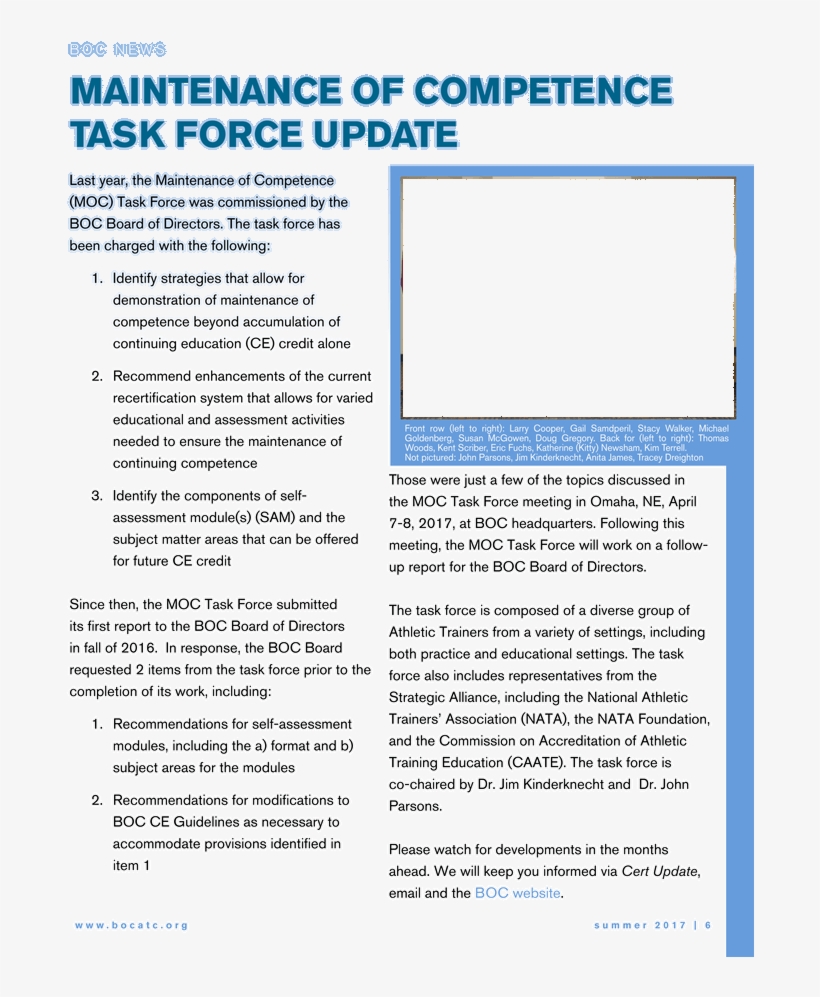 BOC NEWS

MAINTENANCE OF COMPETENCE TASK FORCE UPDATE

Last year, the Maintenance of Competence (MOC) Task Force was commissioned by the BOC Board of Directors. The task force has been charged with the following:

1. Identify strategies that allow for demonstration of maintenance of competence beyond accumulation of continuing education (CE) credit alone

2. Recommend enhancements of the current recertification system that allows for varied educational and assessment activities needed to ensure the maintenance of continuing competence

3. Identify the components of self-assessment module(s) (SAM) and the subject matter areas that can be offered for future CE credit

Since then, the MOC Task Force submitted its first report to the BOC Board of Directors in fall of 2016. In response, the BOC Board requested 2 items from the task force prior to the completion of its work, including:

1. Recommendations for self-assessment modules, including the a) format and b) subject areas for the modules

2. Recommendations for modifications to BOC CE Guidelines as necessary to accommodate provisions identified in item 1

Front row (left to right): Larry Cooper, Gail Samdperil, Stacy Walker, Michael Goldenberg, Susan McGowen, Doug Gregory. Back for (left to right): Thomas Woods, Kent Scriber, Eric Fuchs, Katherine (Kitty) Newsham, Kim Terrell. Not pictured: John Parsons, Jim Kinderknecht, Anita James, Tracey Dreighton

Those were just a few of the topics discussed in the MOC Task Force meeting in Omaha, NE, April 7-8, 2017, at BOC headquarters. Following this meeting, the MOC Task Force will work on a follow-up report for the BOC Board of Directors.

The task force is composed of a diverse group of Athletic Trainers from a variety of settings, including both practice and educational settings. The task force also includes representatives from the Strategic Alliance, including the National Athletic Trainers' Association (NATA), the NATA Foundation, and the Commission on Accreditation of Athletic Training Education (CAATE). The task force is co-chaired by Dr. Jim Kinderknecht and Dr. John Parsons.

Please watch for developments in the months ahead. We will keep you informed via Cert Update, email and the BOC website.

www.bocatc.org

summer 2017 | 6